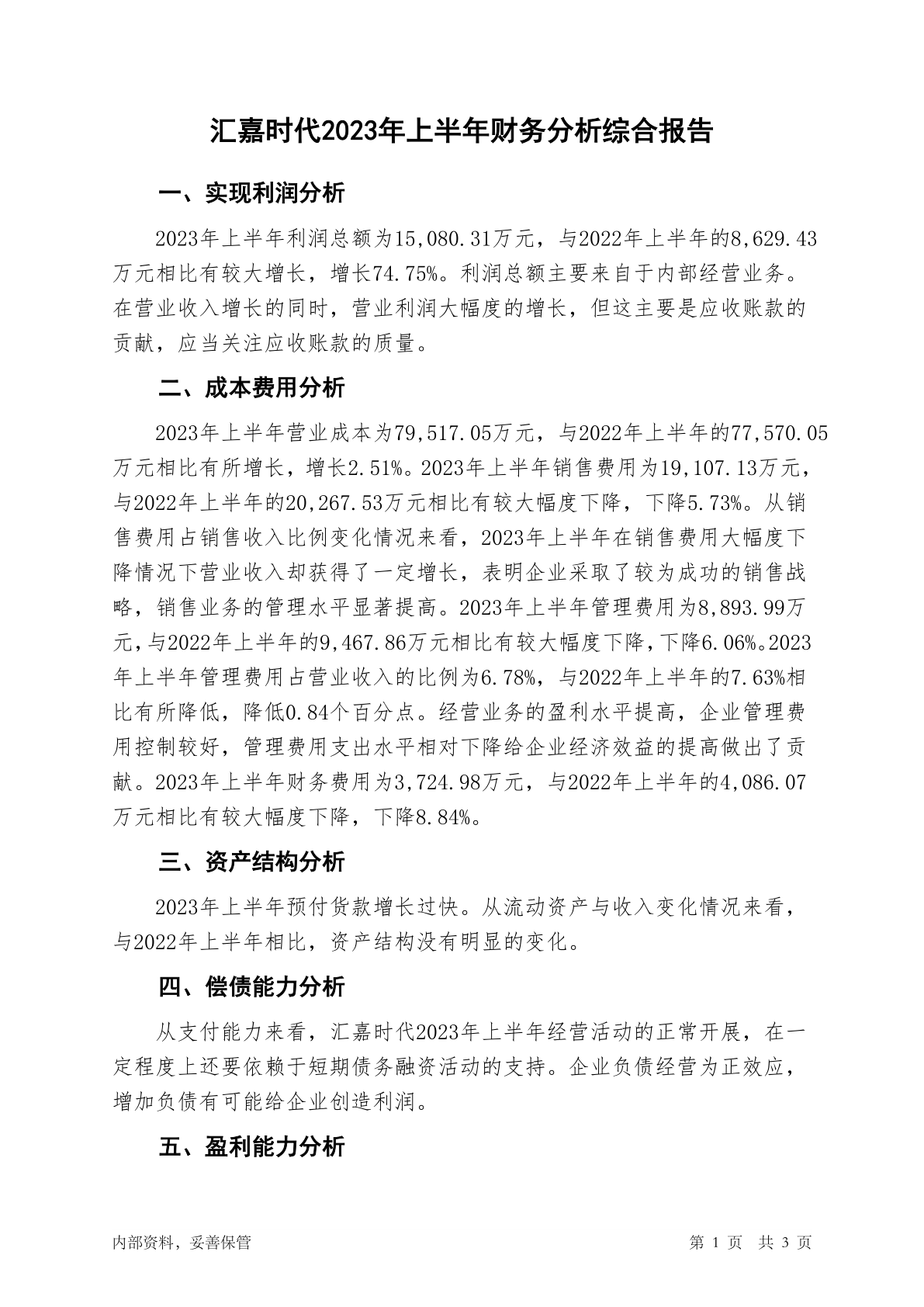 汇嘉时代2023年上半年财务分析综合报告

一、实现利润分析

2023年上半年利润总额为15,080.31万元，与2022年上半年的8,629.43万元相比有较大增长，增长74.75%。利润总额主要来自于内部经营业务。在营业收入增长的同时，营业利润大幅度的增长，但这主要是应收账款的贡献，应当关注应收账款的质量。

二、成本费用分析

2023年上半年营业成本为79,517.05万元，与2022年上半年的77,570.05万元相比有所增长，增长2.51%。2023年上半年销售费用为19,107.13万元，与2022年上半年的20,267.53万元相比有较大幅度下降，下降5.73%。从销售费用占销售收入比例变化情况来看，2023年上半年在销售费用大幅度下降情况下营业收入却获得了一定增长，表明企业采取了较为成功的销售战略，销售业务的管理水平显著提高。2023年上半年管理费用为8,893.99万元，与2022年上半年的9,467.86万元相比有较大幅度下降，下降6.06%。2023年上半年管理费用占营业收入的比例为6.78%，与2022年上半年的7.63%相比有所降低，降低0.84个百分点。经营业务的盈利水平提高，企业管理费用控制较好，管理费用支出水平相对下降给企业经济效益的提高做出了贡献。2023年上半年财务费用为3,724.98万元，与2022年上半年的4,086.07万元相比有较大幅度下降，下降8.84%。

三、资产结构分析

2023年上半年预付货款增长过快。从流动资产与收入变化情况来看，与2022年上半年相比，资产结构没有明显的变化。

四、偿债能力分析

从支付能力来看，汇嘉时代2023年上半年经营活动的正常开展，在一定程度上还要依赖于短期债务融资活动的支持。企业负债经营为正效应，增加负债有可能给企业创造利润。

五、盈利能力分析

内部资料，妥善保管　　第 1 页　共 3 页